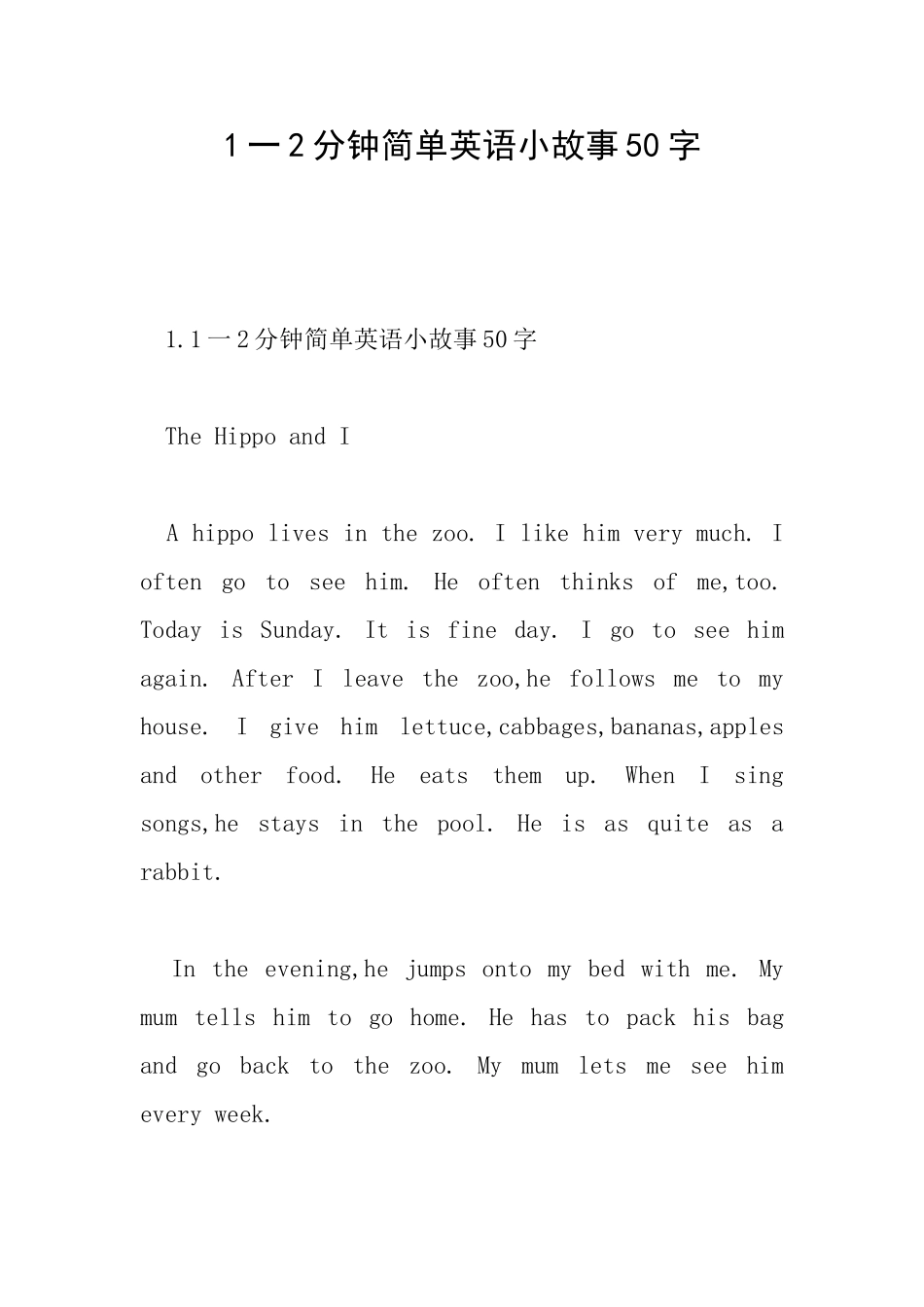 1一2分钟简单英语小故事50字

1.1一2分钟简单英语小故事50字

The Hippo and I

A hippo lives in the zoo. I like him very much. I often go to see him. He often thinks of me,too. Today is Sunday. It is fine day. I go to see him again. After I leave the zoo,he follows me to my house. I give him lettuce,cabbages,bananas,apples and other food. He eats them up. When I sing songs,he stays in the pool. He is as quite as a rabbit.

In the evening,he jumps onto my bed with me. My mum tells him to go home. He has to pack his bag and go back to the zoo. My mum lets me see him every week.